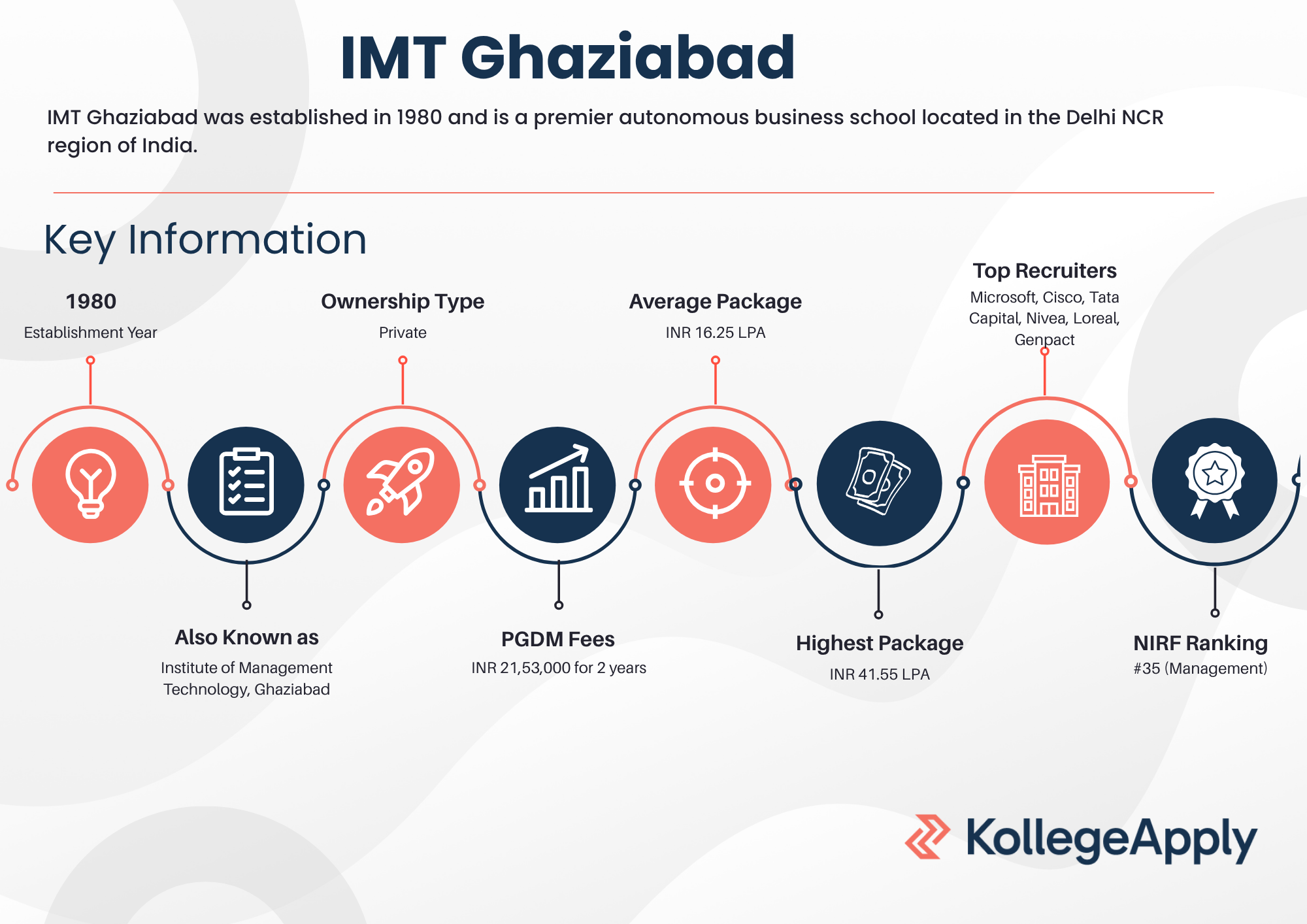 IMT Ghaziabad

IMT Ghaziabad was established in 1980 and is a premier autonomous business school located in the Delhi NCR region of India.

Key Information

1980
Establishment Year

Also Known as
Institute of Management Technology, Ghaziabad

Ownership Type
Private

PGDM Fees
INR 21,53,000 for 2 years

Average Package
INR 16.25 LPA

Highest Package
INR 41.55 LPA

Top Recruiters
Microsoft, Cisco, Tata Capital, Nivea, Loreal, Genpact

NIRF Ranking
#35 (Management)

KollegeApply